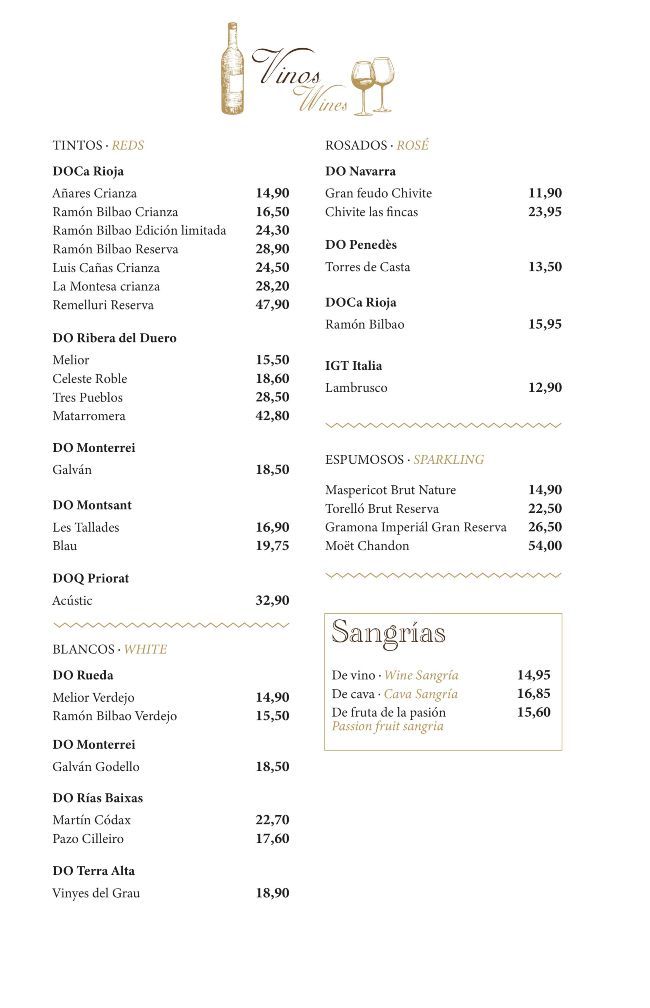 Vinos
Wines

TINTOS · REDS

DOCa Rioja

Añares Crianza 14,90
Ramón Bilbao Crianza 16,50
Ramón Bilbao Edición limitada 24,30
Ramón Bilbao Reserva 28,90
Luis Cañas Crianza 24,50
La Montesa crianza 28,20
Remelluri Reserva 47,90

DO Ribera del Duero

Melior 15,50
Celeste Roble 18,60
Tres Pueblos 28,50
Matarromera 42,80

DO Monterrei

Galván 18,50

DO Montsant

Les Tallades 16,90
Blau 19,75

DOQ Priorat

Acústic 32,90

BLANCOS · WHITE

DO Rueda

Melior Verdejo 14,90
Ramón Bilbao Verdejo 15,50

DO Monterrei

Galván Godello 18,50

DO Rías Baixas

Martín Códax 22,70
Pazo Cilleiro 17,60

DO Terra Alta

Vinyes del Grau 18,90

ROSADOS · ROSÉ

DO Navarra

Gran feudo Chivite 11,90
Chivite las fincas 23,95

DO Penedès

Torres de Casta 13,50

DOCa Rioja

Ramón Bilbao 15,95

IGT Italia

Lambrusco 12,90

ESPUMOSOS · SPARKLING

Maspericot Brut Nature 14,90
Torelló Brut Reserva 22,50
Gramona Imperiál Gran Reserva 26,50
Moët Chandon 54,00

Sangrías

De vino · Wine Sangría 14,95
De cava · Cava Sangría 16,85
De fruta de la pasión 15,60
Passion fruit sangria